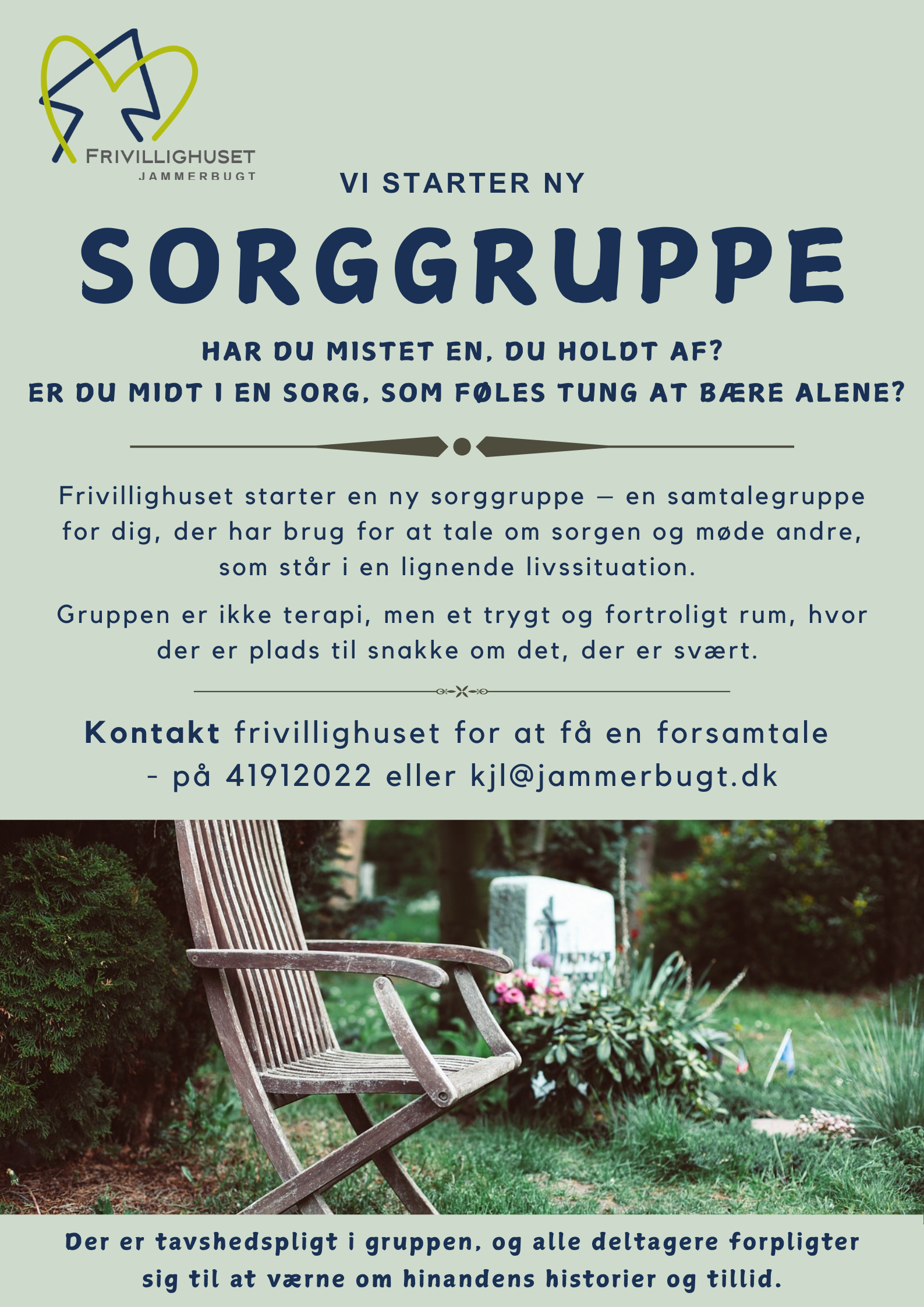 FRIVILLIGHUSET
JAMMERBUGT

VI STARTER NY

SORGGRUPPE

HAR DU MISTET EN, DU HOLDT AF?
ER DU MIDT I EN SORG, SOM FØLES TUNG AT BÆRE ALENE?

Frivillighuset starter en ny sorggruppe – en samtalegruppe for dig, der har brug for at tale om sorgen og møde andre, som står i en lignende livssituation.

Gruppen er ikke terapi, men et trygt og fortroligt rum, hvor der er plads til snakke om det, der er svært.

Kontakt frivillighuset for at få en forsamtale
- på 41912022 eller kjl@jammerbugt.dk

Der er tavshedspligt i gruppen, og alle deltagere forpligter sig til at værne om hinandens historier og tillid.